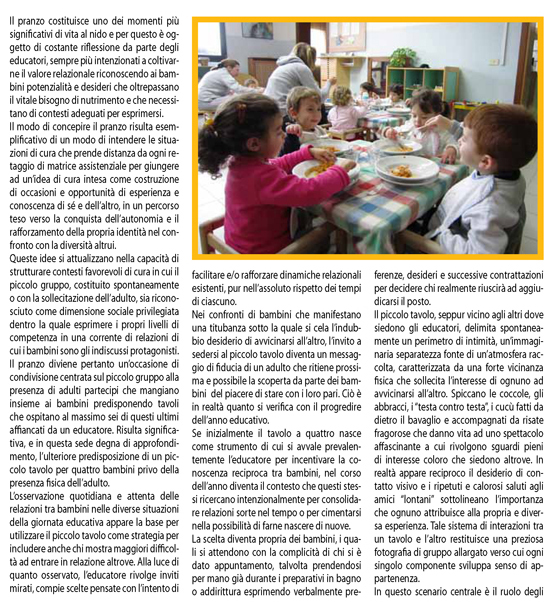 Il pranzo costituisce uno dei momenti più significativi di vita al nido e per questo è oggetto di costante riflessione da parte degli educatori, sempre più intenzionati a coltivarne il valore relazionale riconoscendo ai bambini potenzialità e desideri che oltrepassano il vitale bisogno di nutrimento e che necessitano di contesti adeguati per esprimersi.
Il modo di concepire il pranzo risulta esemplificativo di un modo di intendere le situazioni di cura che prende distanza da ogni retaggio di matrice assistenziale per giungere ad un'idea di cura intesa come costruzione di occasioni e opportunità di esperienza e conoscenza di sé e dell'altro, in un percorso teso verso la conquista dell'autonomia e il rafforzamento della propria identità nel confronto con la diversità altrui.
Queste idee si attualizzano nella capacità di strutturare contesti favorevoli di cura in cui il piccolo gruppo, costituito spontaneamente o con la sollecitazione dell'adulto, sia riconosciuto come dimensione sociale privilegiata dentro la quale esprimere i propri livelli di competenza in una corrente di relazioni di cui i bambini sono gli indiscussi protagonisti.
Il pranzo diviene pertanto un'occasione di condivisione centrata sul piccolo gruppo alla presenza di adulti partecipi che mangiano insieme ai bambini predisponendo tavoli che ospitano al massimo sei di questi ultimi affiancati da un educatore. Risulta significativa, e in questa sede degna di approfondimento, l'ulteriore predisposizione di un piccolo tavolo per quattro bambini privo della presenza fisica dell'adulto.
L'osservazione quotidiana e attenta delle relazioni tra bambini nelle diverse situazioni della giornata educativa appare la base per utilizzare il piccolo tavolo come strategia per includere anche chi mostra maggiori difficoltà ad entrare in relazione altrove. Alla luce di quanto osservato, l'educatore rivolge inviti mirati, compie scelte pensate con l'intento di facilitare e/o rafforzare dinamiche relazionali esistenti, pur nell'assoluto rispetto dei tempi di ciascuno.
Nei confronti di bambini che manifestano una titubanza sotto la quale si cela l'indubbio desiderio di avvicinarsi all'altro, l'invito a sedersi al piccolo tavolo diventa un messaggio di fiducia di un adulto che ritiene prossima e possibile la scoperta da parte dei bambini del piacere di stare con i loro pari. Ciò è in realtà quanto si verifica con il progredire dell'anno educativo.
Se inizialmente il tavolo a quattro nasce come strumento di cui si avvale prevalentemente l'educatore per incentivare la conoscenza reciproca tra bambini, nel corso dell'anno diventa il contesto che questi stessi ricercano intenzionalmente per consolidare relazioni sorte nel tempo o per cimentarsi nella possibilità di farne nascere di nuove.
La scelta diventa propria dei bambini, i quali si attendono con la complicità di chi si è dato appuntamento, talvolta prendendosi per mano già durante i preparativi in bagno o addirittura esprimendo verbalmente preferenze, desideri e successive contrattazioni per decidere chi realmente riuscirà ad aggiudicarsi il posto.
Il piccolo tavolo, seppur vicino agli altri dove siedono gli educatori, delimita spontaneamente un perimetro di intimità, un'immaginaria separatezza fonte di un'atmosfera raccolta, caratterizzata da una forte vicinanza fisica che sollecita l'interesse di ognuno ad avvicinarsi all'altro. Spiccano le coccole, gli abbracci, i "testa contro testa", i cucù fatti da dietro il bavaglio e accompagnati da risate fragorose che danno vita ad uno spettacolo affascinante a cui rivolgono sguardi pieni di interesse coloro che siedono altrove. In realtà appare reciproco il desiderio di contatto visivo e i ripetuti e calorosi saluti agli amici "lontani" sottolineano l'importanza che ognuno attribuisce alla propria e diversa esperienza. Tale sistema di interazioni tra un tavolo e l'altro restituisce una preziosa fotografia di gruppo allargato verso cui ogni singolo componente sviluppa senso di appartenenza.
In questo scenario centrale è il ruolo degli